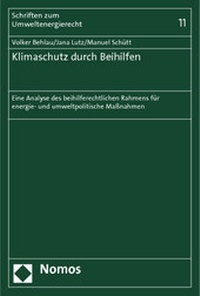 Schriften zum Umweltenergierecht

11

Volker Behlau/Jana Lutz/Manuel Schütt

Klimaschutz durch Beihilfen

Eine Analyse des beihilferechtlichen Rahmens für energie- und umweltpolitische Maßnahmen

Nomos